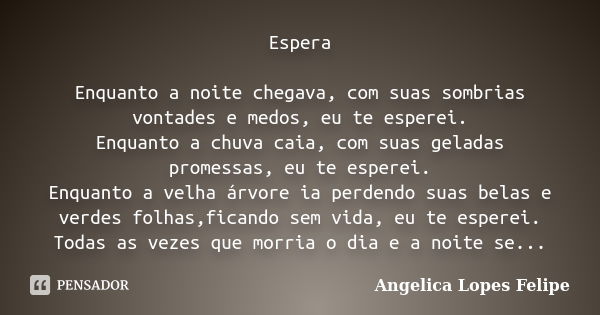 Espera

Enquanto a noite chegava, com suas sombrias vontades e medos, eu te esperei.
Enquanto a chuva caia, com suas geladas promessas, eu te esperei.
Enquanto a velha árvore ia perdendo suas belas e verdes folhas,ficando sem vida, eu te esperei.
Todas as vezes que morria o dia e a noite se...

PENSADOR

Angelica Lopes Felipe